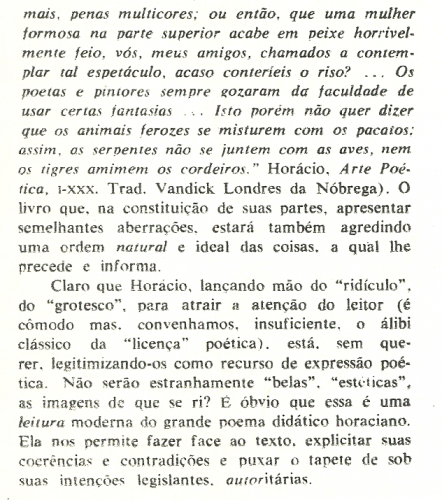 mais, penas multicores; ou então, que uma mulher formosa na parte superior acabe em peixe horrivelmente feio, vós, meus amigos, chamados a contemplar tal espetáculo, acaso conteríeis o riso? ... Os poetas e pintores sempre gozaram da faculdade de usar certas fantasias ... Isto porém não quer dizer que os animais ferozes se misturem com os pacatos; assim, as serpentes não se juntem com as aves, nem os tigres amimem os cordeiros." Horácio, Arte Poética, I-XXX. Trad. Vandick Londres da Nóbrega). O livro que, na constituição de suas partes, apresentar semelhantes aberrações, estará também agredindo uma ordem natural e ideal das coisas, a qual lhe precede e informa.

Claro que Horácio, lançando mão do "ridículo", do "grotesco", para atrair a atenção do leitor (é cômodo mas, convenhamos, insuficiente, o álibi clássico da "licença" poética), está, sem querer, legitimizando-os como recurso de expressão poética. Não serão estranhamente "belas", "estéticas", as imagens de que se ri? É óbvio que essa é uma leitura moderna do grande poema didático horaciano. Ela nos permite fazer face ao texto, explicitar suas coerências e contradições e puxar o tapete de sob suas intenções legislantes, autoritárias.